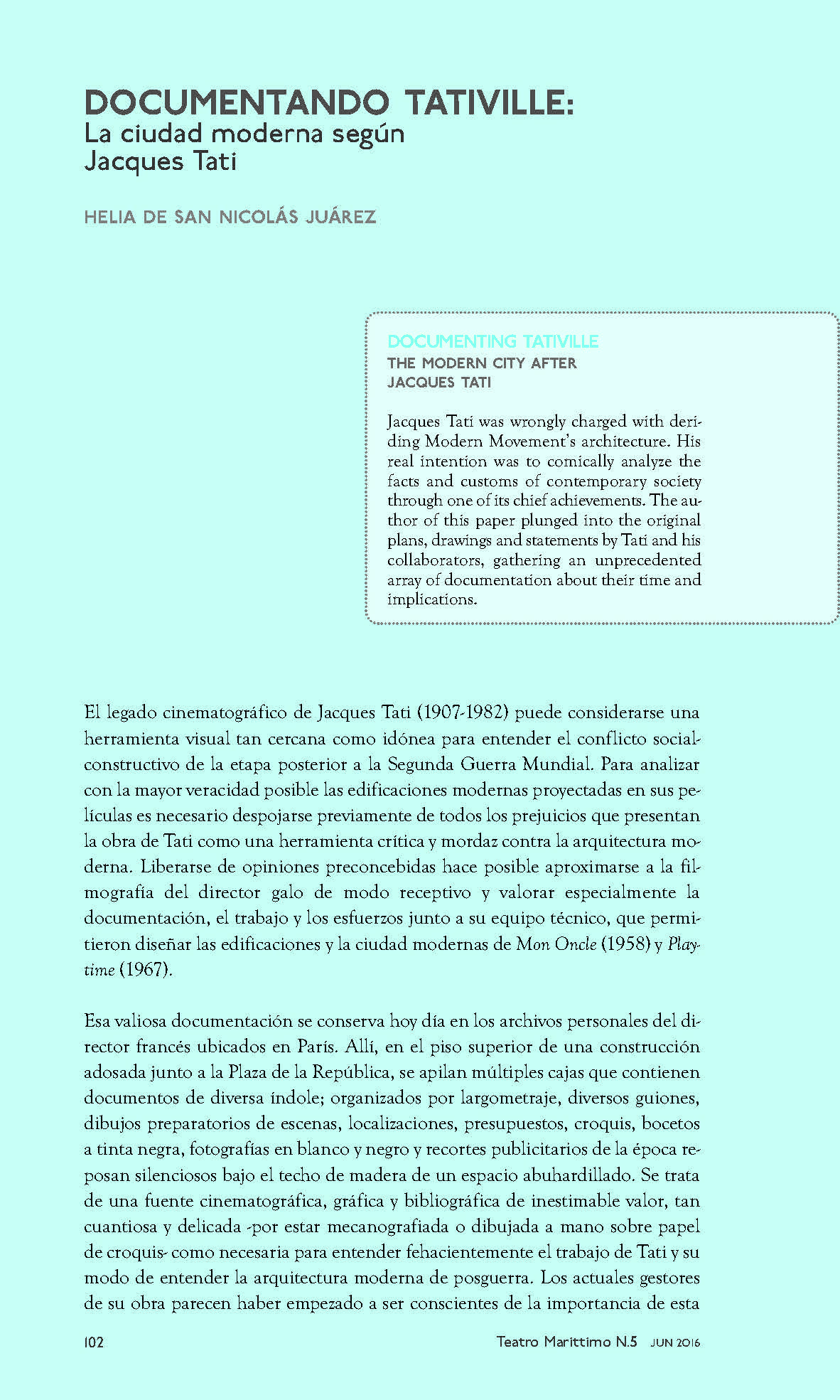 DOCUMENTANDO TATIVILLE:
La ciudad moderna según Jacques Tati

HELIA DE SAN NICOLÁS JUÁREZ

DOCUMENTING TATIVILLE
THE MODERN CITY AFTER JACQUES TATI

Jacques Tati was wrongly charged with deriding Modern Movement's architecture. His real intention was to comically analyze the facts and customs of contemporary society through one of its chief achievements. The author of this paper plunged into the original plans, drawings and statements by Tati and his collaborators, gathering an unprecedented array of documentation about their time and implications.

El legado cinematográfico de Jacques Tati (1907-1982) puede considerarse una herramienta visual tan cercana como idónea para entender el conflicto social-constructivo de la etapa posterior a la Segunda Guerra Mundial. Para analizar con la mayor veracidad posible las edificaciones modernas proyectadas en sus películas es necesario despojarse previamente de todos los prejuicios que presentan la obra de Tati como una herramienta crítica y mordaz contra la arquitectura moderna. Liberarse de opiniones preconcebidas hace posible aproximarse a la filmografía del director galo de modo receptivo y valorar especialmente la documentación, el trabajo y los esfuerzos junto a su equipo técnico, que permitieron diseñar las edificaciones y la ciudad modernas de Mon Oncle (1958) y Playtime (1967).

Esa valiosa documentación se conserva hoy día en los archivos personales del director francés ubicados en París. Allí, en el piso superior de una construcción adosada junto a la Plaza de la República, se apilan múltiples cajas que contienen documentos de diversa índole; organizados por largometraje, diversos guiones, dibujos preparatorios de escenas, localizaciones, presupuestos, croquis, bocetos a tinta negra, fotografías en blanco y negro y recortes publicitarios de la época reposan silenciosos bajo el techo de madera de un espacio abuhardillado. Se trata de una fuente cinematográfica, gráfica y bibliográfica de inestimable valor, tan cuantiosa y delicada -por estar mecanografiada o dibujada a mano sobre papel de croquis- como necesaria para entender fehacientemente el trabajo de Tati y su modo de entender la arquitectura moderna de posguerra. Los actuales gestores de su obra parecen haber empezado a ser conscientes de la importancia de esta

102 Teatro Marittimo N.5 JUN 2016